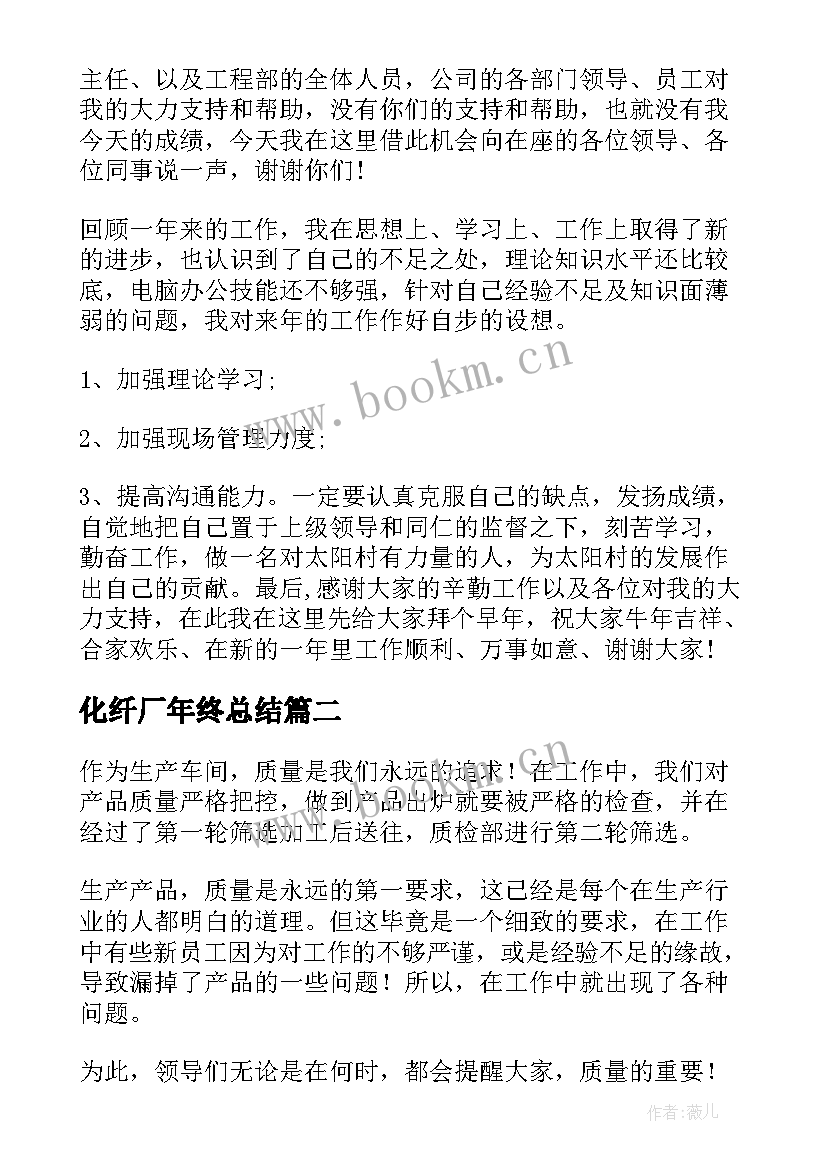 主任、以及工程部的全体人员，公司的各部门领导、员工对我的大力支持和帮助，没有你们的支持和帮助，也就没有我今天的成绩，今天我在这里借此机会向在座的各位领导、各位同事说一声，谢谢你们！

回顾一年来的工作，我在思想上、学习上、工作上取得了新的进步，也认识到了自己的不足之处，理论知识水平还比较底，电脑办公技能还不够强，针对自己经验不足及知识面薄弱的问题，我对来年的工作作好自步的设想。

1、加强理论学习；

2、加强现场管理力度；

3、提高沟通能力。一定要认真克服自己的缺点，发扬成绩，自觉地把自己置于上级领导和同仁的监督之下，刻苦学习，勤奋工作，做一名对太阳村有力量的人，为太阳村的发展作出自己的贡献。最后,感谢大家的辛勤工作以及各位对我的大力支持，在此我在这里先给大家拜个早年，祝大家牛年吉祥、合家欢乐、在新的一年里工作顺利、万事如意、谢谢大家！

化纤厂年终总结篇二

作为生产车间，质量是我们永远的追求！在工作中，我们对产品质量严格把控，做到产品出炉就要被严格的检查，并在经过了第一轮筛选加工后送往，质检部进行第二轮筛选。

生产产品，质量是永远的第一要求，这已经是每个在生产行业的人都明白的道理。但这毕竟是一个细致的要求，在工作中有些新员工因为对工作的不够严谨，或是经验不足的缘故，导致漏掉了产品的一些问题！所以，在工作中就出现了各种问题。

为此，领导们无论是在何时，都会提醒大家，质量的重要！

www.bookm.cn

作者:薇儿